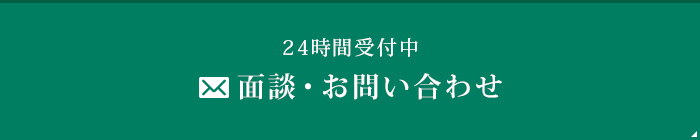 24時間受付中

面談・お問い合わせ